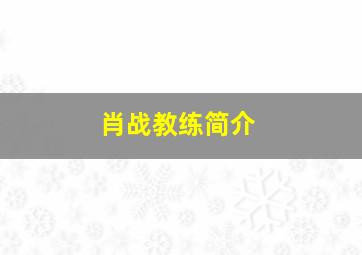 肖战教练简介